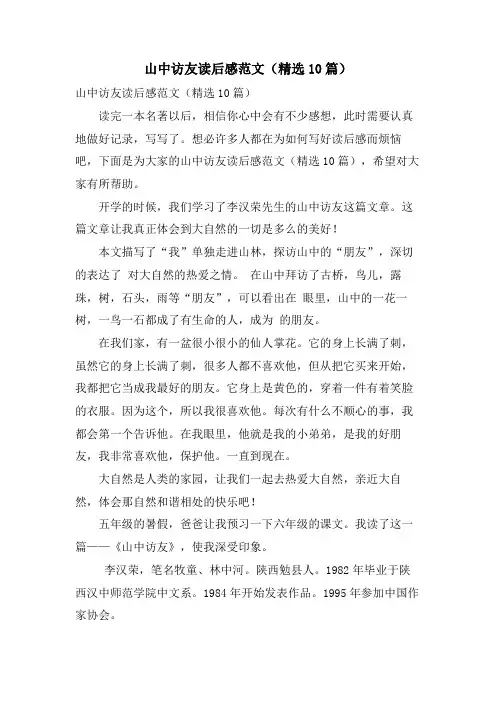 山中访友读后感范文（精选10篇）

山中访友读后感范文（精选10篇）

读完一本名著以后，相信你心中会有不少感想，此时需要认真地做好记录，写写了。想必许多人都在为如何写好读后感而烦恼吧，下面是为大家的山中访友读后感范文（精选10篇），希望对大家有所帮助。

开学的时候，我们学习了李汉荣先生的山中访友这篇文章。这篇文章让我真正体会到大自然的一切是多么的美好！

本文描写了“我”单独走进山林，探访山中的“朋友”，深切的表达了 对大自然的热爱之情。 在山中拜访了古桥，鸟儿，露珠，树，石头，雨等“朋友”，可以看出在 眼里，山中的一花一树，一鸟一石都成了有生命的人，成为 的朋友。

在我们家，有一盆很小很小的仙人掌花。它的身上长满了刺，虽然它的身上长满了刺，很多人都不喜欢他，但从把它买来开始，我都把它当成我最好的朋友。它身上是黄色的，穿着一件有着笑脸的衣服。因为这个，所以我很喜欢他。每次有什么不顺心的事，我都会第一个告诉他。在我眼里，他就是我的小弟弟，是我的好朋友，我非常喜欢他，保护他。一直到现在。

大自然是人类的家园，让我们一起去热爱大自然，亲近大自然，体会那自然和谐相处的快乐吧！

五年级的暑假，爸爸让我预习一下六年级的课文。我读了这一篇——《山中访友》，使我深受印象。

李汉荣，笔名牧童、林中河。陕西勉县人。1982年毕业于陕西汉中师范学院中文系。1984年开始发表作品。1995年参加中国作家协会。